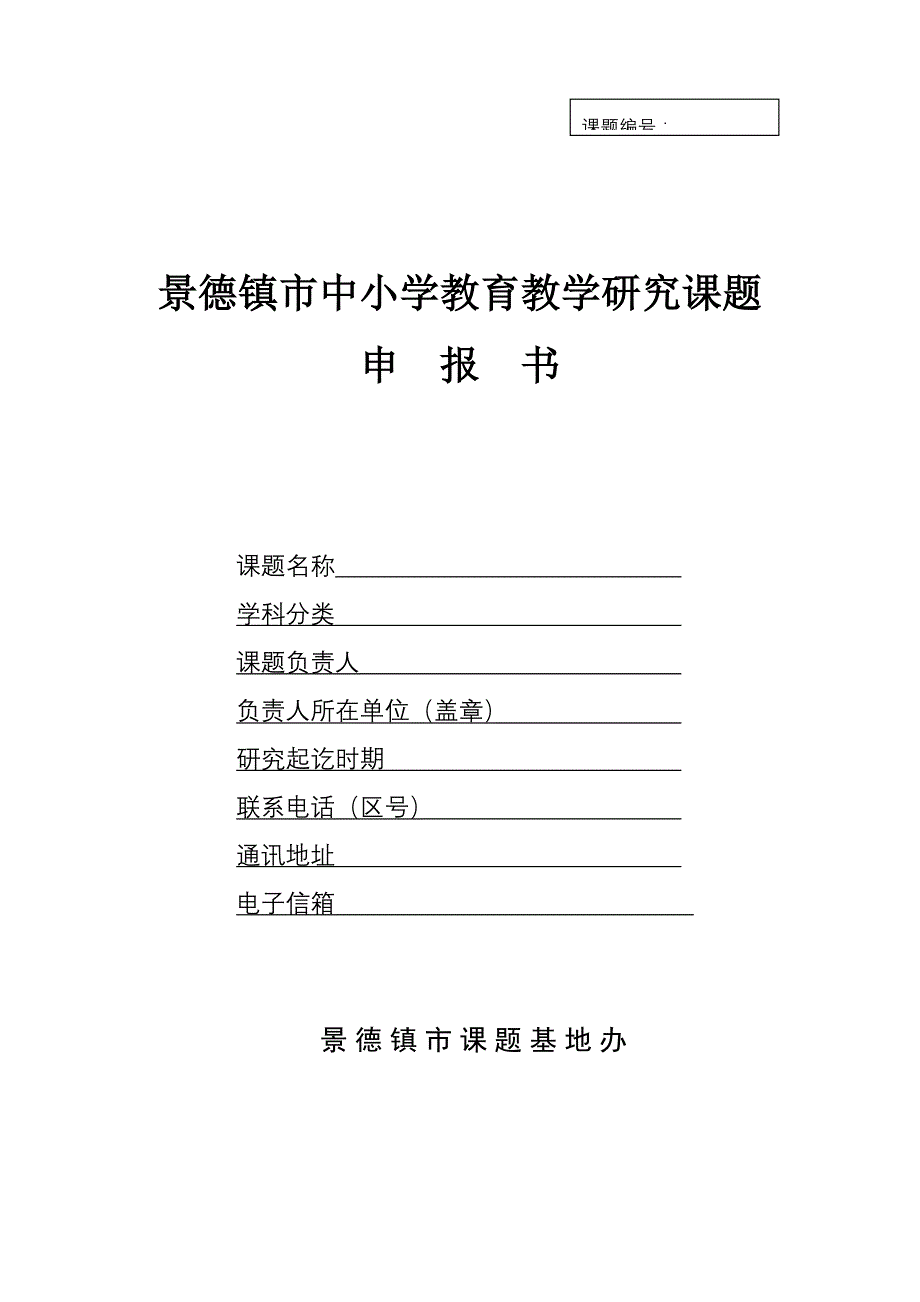 课题编号：

景德镇市中小学教育教学研究课题

申 报 书

课题名称

学科分类

课题负责人

负责人所在单位（盖章）

研究起讫时期

联系电话（区号）

通讯地址

电子信箱

景德镇市课题基地办